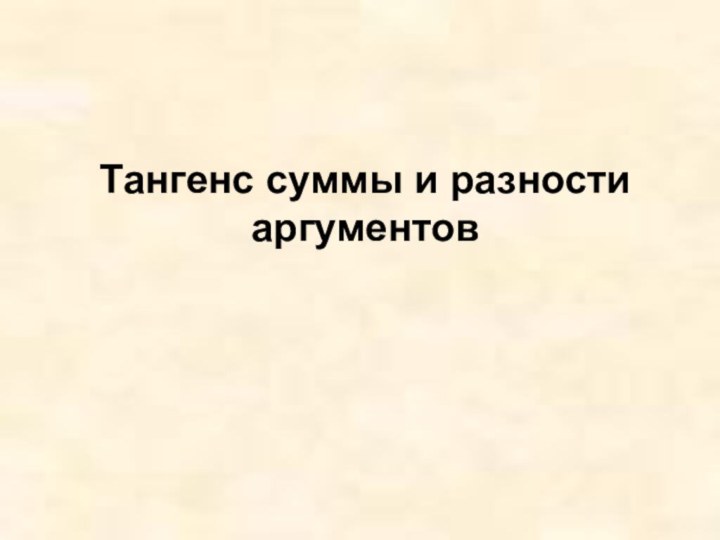 Тангенс суммы и разности аргументов